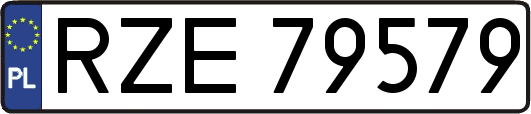 PL

RZE 79579